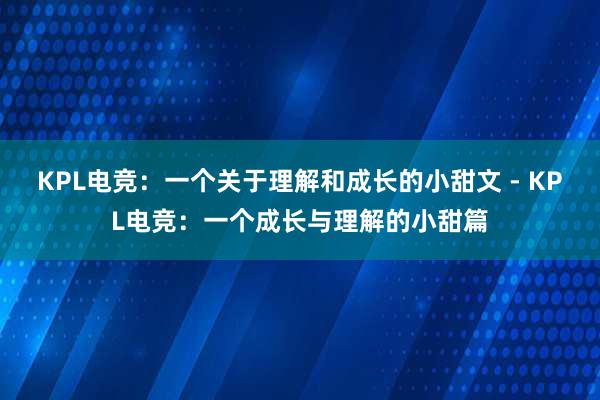 KPL电竞：一个关于理解和成长的小甜文 - KPL电竞：一个成长与理解的小甜篇